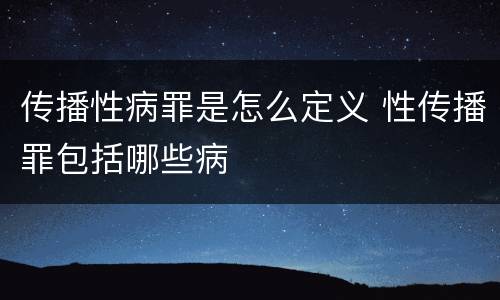 传播性病罪是怎么定义 性传播罪包括哪些病